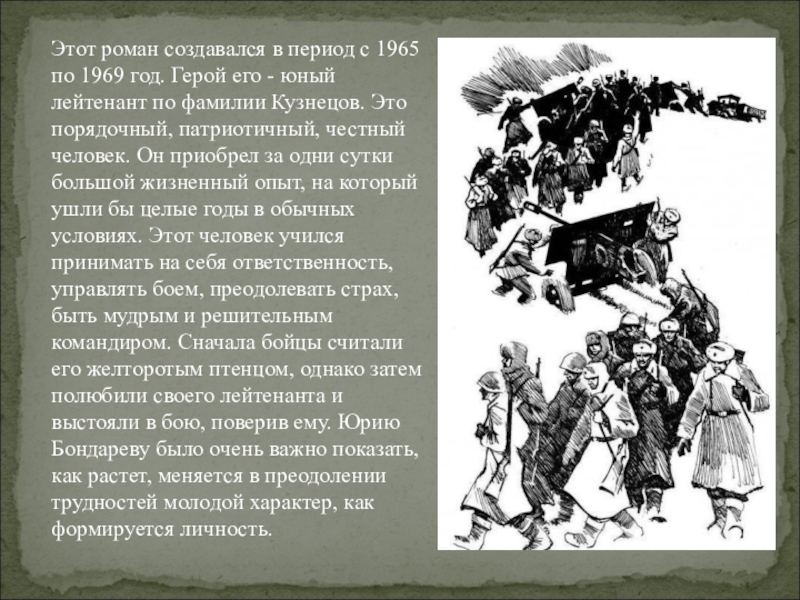 Этот роман создавался в период с 1965 по 1969 год. Герой его - юный лейтенант по фамилии Кузнецов. Это порядочный, патриотичный, честный человек. Он приобрел за одни сутки большой жизненный опыт, на который ушли бы целые годы в обычных условиях. Этот человек учился принимать на себя ответственность, управлять боем, преодолевать страх, быть мудрым и решительным командиром. Сначала бойцы считали его желторотым птенцом, однако затем полюбили своего лейтенанта и выстояли в бою, поверив ему. Юрию Бондареву было очень важно показать, как растет, меняется в преодолении трудностей молодой характер, как формируется личность.